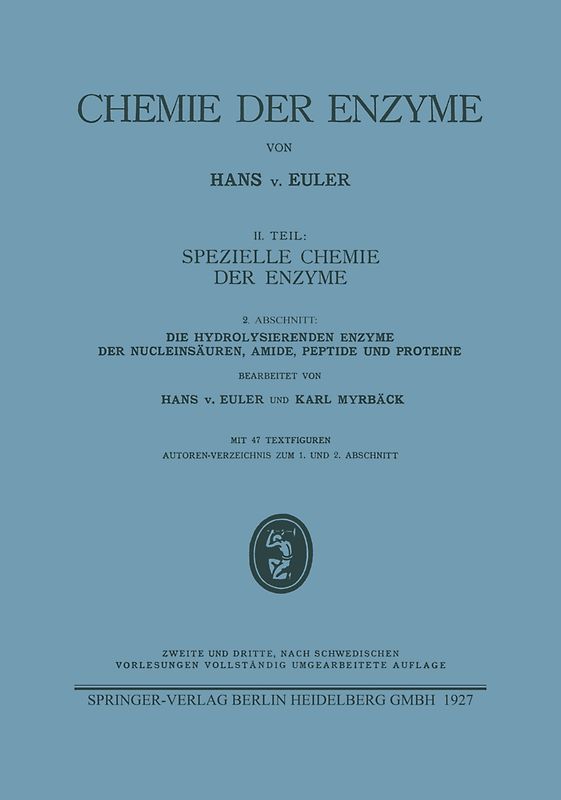 CHEMIE DER ENZYME

VON

HANS v. EULER

II. TEIL:
SPEZIELLE CHEMIE
DER ENZYME

2. ABSCHNITT:
DIE HYDROLYSIERENDEN ENZYME
DER NUCLEINSÄUREN, AMIDE, PEPTIDE UND PROTEINE

BEARBEITET VON

HANS v. EULER UND KARL MYRBÄCK

MIT 47 TEXTFIGUREN
AUTOREN-VERZEICHNIS ZUM 1. UND 2. ABSCHNITT

ZWEITE UND DRITTE, NACH SCHWEDISCHEN
VORLESUNGEN VOLLSTÄNDIG UMGEARBEITETE AUFLAGE

SPRINGER-VERLAG BERLIN HEIDELBERG GMBH 1927